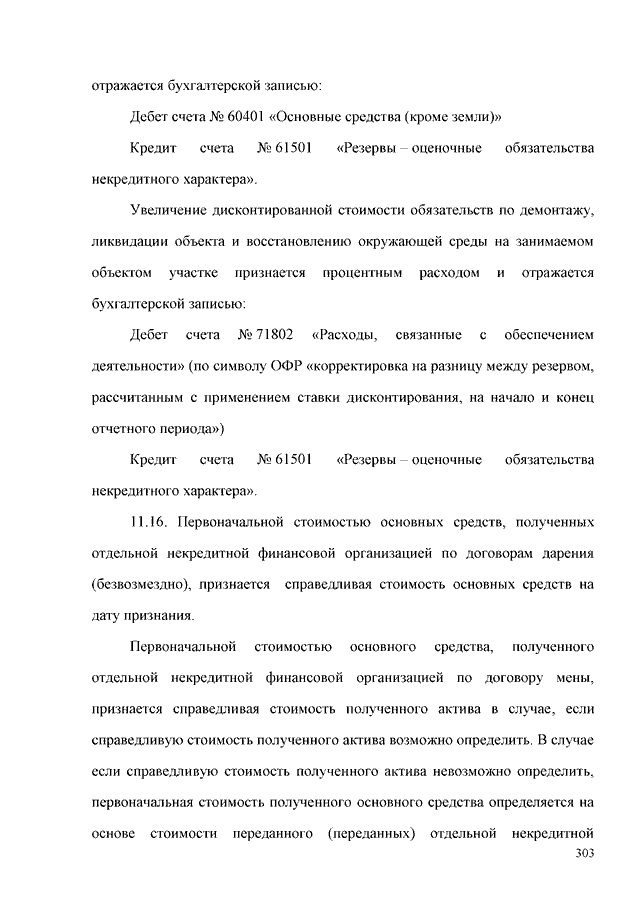 отражается бухгалтерской записью:

Дебет счета № 60401 «Основные средства (кроме земли)»

Кредит счета № 61501 «Резервы – оценочные обязательства некредитного характера».

Увеличение дисконтированной стоимости обязательств по демонтажу, ликвидации объекта и восстановлению окружающей среды на занимаемом объектом участке признается процентным расходом и отражается бухгалтерской записью:

Дебет счета № 71802 «Расходы, связанные с обеспечением деятельности» (по символу ОФР «корректировка на разницу между резервом, рассчитанным с применением ставки дисконтирования, на начало и конец отчетного периода»)

Кредит счета № 61501 «Резервы – оценочные обязательства некредитного характера».

11.16. Первоначальной стоимостью основных средств, полученных отдельной некредитной финансовой организацией по договорам дарения (безвозмездно), признается справедливая стоимость основных средств на дату признания.

Первоначальной стоимостью основного средства, полученного отдельной некредитной финансовой организацией по договору мены, признается справедливая стоимость полученного актива в случае, если справедливую стоимость полученного актива возможно определить. В случае если справедливую стоимость полученного актива невозможно определить, первоначальная стоимость полученного основного средства определяется на основе стоимости переданного (переданных) отдельной некредитной

303